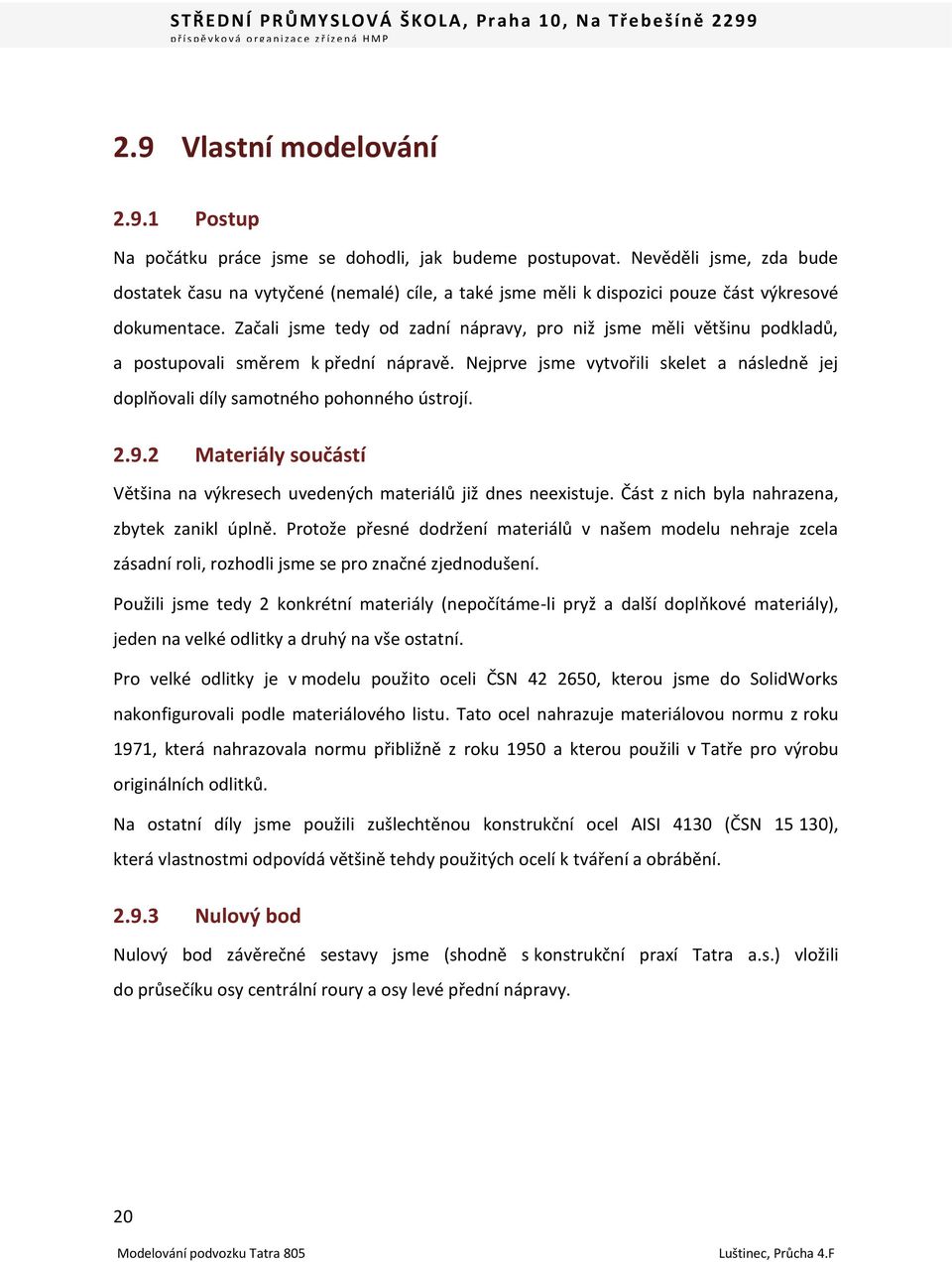 STŘEDNÍ PRŮMYSLOVÁ ŠKOLA, Praha 10, Na Třebešíně 2299
příspěvková organizace zřízená HMP

2.9 Vlastní modelování

2.9.1 Postup

Na počátku práce jsme se dohodli, jak budeme postupovat. Nevěděli jsme, zda bude dostatek času na vytyčené (nemalé) cíle, a také jsme měli k dispozici pouze část výkresové dokumentace. Začali jsme tedy od zadní nápravy, pro niž jsme měli většinu podkladů, a postupovali směrem k přední nápravě. Nejprve jsme vytvořili skelet a následně jej doplňovali díly samotného pohonného ústrojí.

2.9.2 Materiály součástí

Většina na výkresech uvedených materiálů již dnes neexistuje. Část z nich byla nahrazena, zbytek zanikl úplně. Protože přesné dodržení materiálů v našem modelu nehraje zcela zásadní roli, rozhodli jsme se pro značné zjednodušení.

Použili jsme tedy 2 konkrétní materiály (nepočítáme-li pryž a další doplňkové materiály), jeden na velké odlitky a druhý na vše ostatní.

Pro velké odlitky je v modelu použito oceli ČSN 42 2650, kterou jsme do SolidWorks nakonfigurovali podle materiálového listu. Tato ocel nahrazuje materiálovou normu z roku 1971, která nahrazovala normu přibližně z roku 1950 a kterou použili v Tatře pro výrobu originálních odlitků.

Na ostatní díly jsme použili zušlechtěnou konstrukční ocel AISI 4130 (ČSN 15 130), která vlastnostmi odpovídá většině tehdy použitých ocelí k tváření a obrábění.

2.9.3 Nulový bod

Nulový bod závěrečné sestavy jsme (shodně s konstrukční praxí Tatra a.s.) vložili do průsečíku osy centrální roury a osy levé přední nápravy.

20

Modelování podvozku Tatra 805

Luštinec, Průcha 4.F